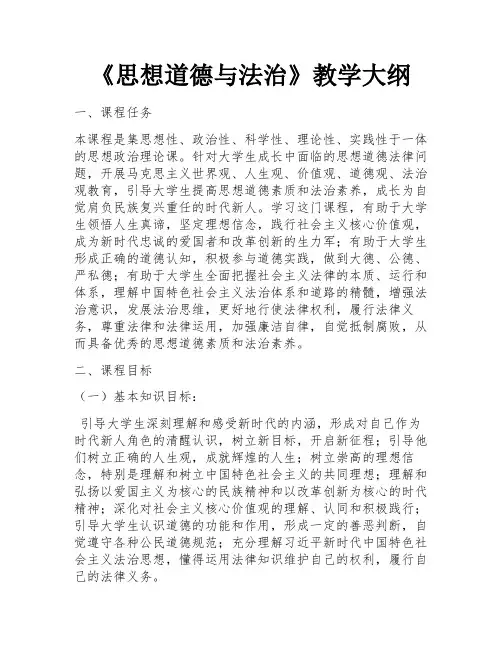 《思想道德与法治》教学大纲

一、课程任务

本课程是集思想性、政治性、科学性、理论性、实践性于一体的思想政治理论课。针对大学生成长中面临的思想道德法律问题，开展马克思主义世界观、人生观、价值观、道德观、法治观教育，引导大学生提高思想道德素质和法治素养，成长为自觉肩负民族复兴重任的时代新人。学习这门课程，有助于大学生领悟人生真谛，坚定理想信念，践行社会主义核心价值观，成为新时代忠诚的爱国者和改革创新的生力军；有助于大学生形成正确的道德认知，积极参与道德实践，做到大德、公德、严私德；有助于大学生全面把握社会主义法律的本质、运行和体系，理解中国特色社会主义法治体系和道路的精髓，增强法治意识，发展法治思维，更好地行使法律权利，履行法律义务，尊重法律和法律运用，加强廉洁自律，自觉抵制腐败，从而具备优秀的思想道德素质和法治素养。

二、课程目标

（一）基本知识目标：

引导大学生深刻理解和感受新时代的内涵，形成对自己作为时代新人角色的清醒认识，树立新目标，开启新征程；引导他们树立正确的人生观，成就辉煌的人生；树立崇高的理想信念，特别是理解和树立中国特色社会主义的共同理想；理解和弘扬以爱国主义为核心的民族精神和以改革创新为核心的时代精神；深化对社会主义核心价值观的理解、认同和积极践行；引导大学生认识道德的功能和作用，形成一定的善恶判断，自觉遵守各种公民道德规范；充分理解习近平新时代中国特色社会主义法治思想，懂得运用法律知识维护自己的权利，履行自己的法律义务。